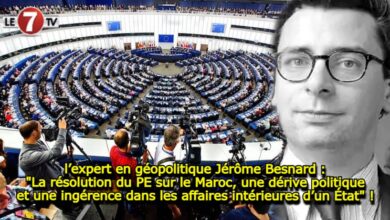 LE 7 TV

l'expert en géopolitique Jérôme Besnard : "La résolution du PE sur le Maroc, une dérive politique et une ingérence dans les affaires intérieures d'un État" !